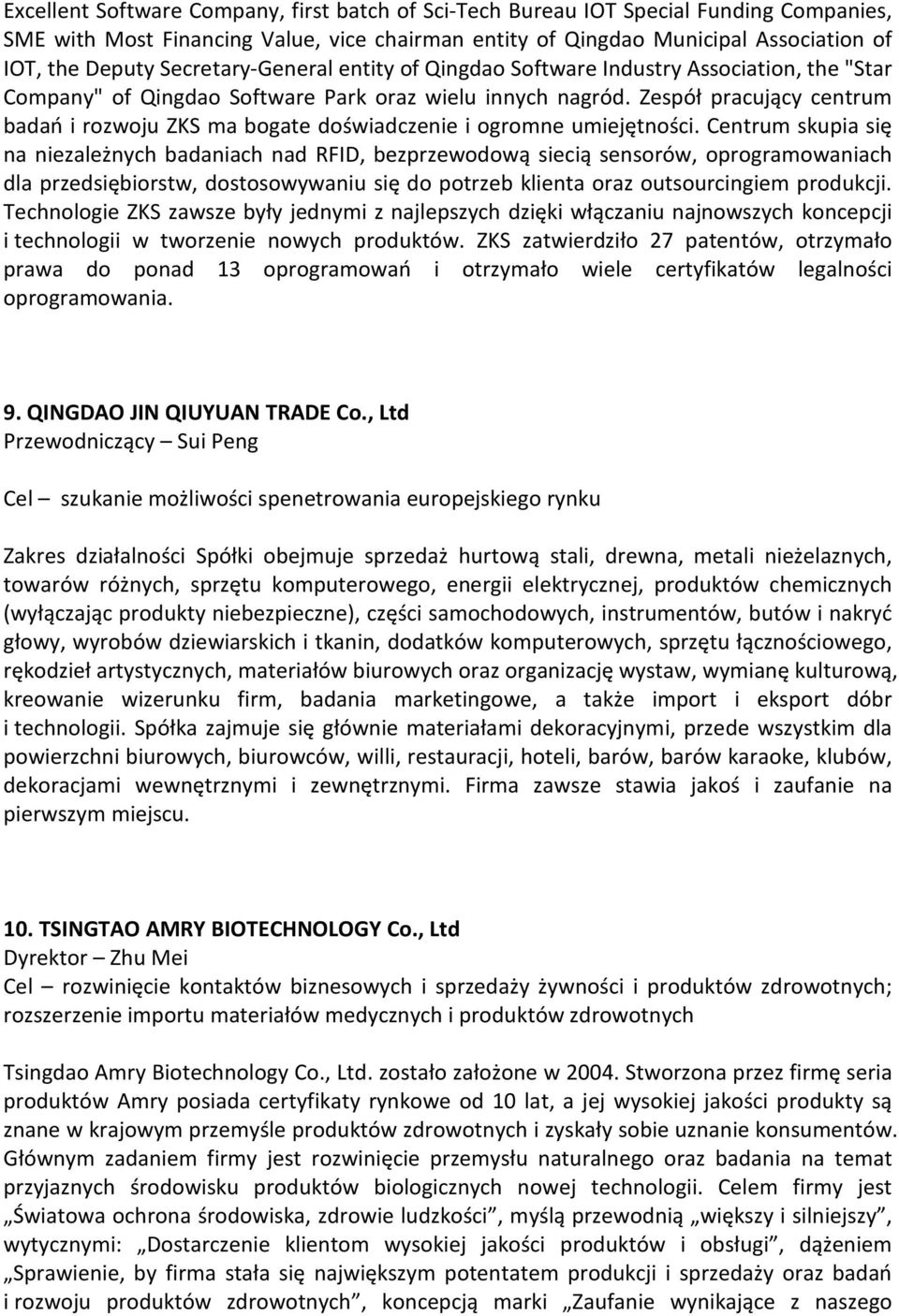 Excellent Software Company, first batch of Sci-Tech Bureau IOT Special Funding Companies, SME with Most Financing Value, vice chairman entity of Qingdao Municipal Association of IOT, the Deputy Secretary-General entity of Qingdao Software Industry Association, the "Star Company" of Qingdao Software Park oraz wielu innych nagród. Zespół pracujący centrum badań i rozwoju ZKS ma bogate doświadczenie i ogromne umiejętności. Centrum skupia się na niezależnych badaniach nad RFID, bezprzewodową siecią sensorów, oprogramowaniach dla przedsiębiorstw, dostosowywaniu się do potrzeb klienta oraz outsourcingiem produkcji. Technologie ZKS zawsze były jednymi z najlepszych dzięki włączaniu najnowszych koncepcji i technologii w tworzenie nowych produktów. ZKS zatwierdziło 27 patentów, otrzymało prawa do ponad 13 oprogramowań i otrzymało wiele certyfikatów legalności oprogramowania.

9. QINGDAO JIN QIUYUAN TRADE Co., Ltd
Przewodniczący – Sui Peng

Cel – szukanie możliwości spenetrowania europejskiego rynku

Zakres działalności Spółki obejmuje sprzedaż hurtową stali, drewna, metali nieżelaznych, towarów różnych, sprzętu komputerowego, energii elektrycznej, produktów chemicznych (wyłączając produkty niebezpieczne), części samochodowych, instrumentów, butów i nakryć głowy, wyrobów dziewiarskich i tkanin, dodatków komputerowych, sprzętu łącznościowego, rękodzieł artystycznych, materiałów biurowych oraz organizację wystaw, wymianę kulturową, kreowanie wizerunku firm, badania marketingowe, a także import i eksport dóbr i technologii. Spółka zajmuje się głównie materiałami dekoracyjnymi, przede wszystkim dla powierzchni biurowych, biurowców, willi, restauracji, hoteli, barów, barów karaoke, klubów, dekoracjami wewnętrznymi i zewnętrznymi. Firma zawsze stawia jakoś i zaufanie na pierwszym miejscu.

10. TSINGTAO AMRY BIOTECHNOLOGY Co., Ltd
Dyrektor – Zhu Mei
Cel – rozwinięcie kontaktów biznesowych i sprzedaży żywności i produktów zdrowotnych; rozszerzenie importu materiałów medycznych i produktów zdrowotnych

Tsingdao Amry Biotechnology Co., Ltd. zostało założone w 2004. Stworzona przez firmę seria produktów Amry posiada certyfikaty rynkowe od 10 lat, a jej wysokiej jakości produkty są znane w krajowym przemyśle produktów zdrowotnych i zyskały sobie uznanie konsumentów. Głównym zadaniem firmy jest rozwinięcie przemysłu naturalnego oraz badania na temat przyjaznych środowisku produktów biologicznych nowej technologii. Celem firmy jest „Światowa ochrona środowiska, zdrowie ludzkości”, myślą przewodnią „większy i silniejszy”, wytycznymi: „Dostarczenie klientom wysokiej jakości produktów i obsługi”, dążeniem „Sprawienie, by firma stała się największym potentatem produkcji i sprzedaży oraz badań i rozwoju produktów zdrowotnych”, koncepcją marki „Zaufanie wynikające z naszego